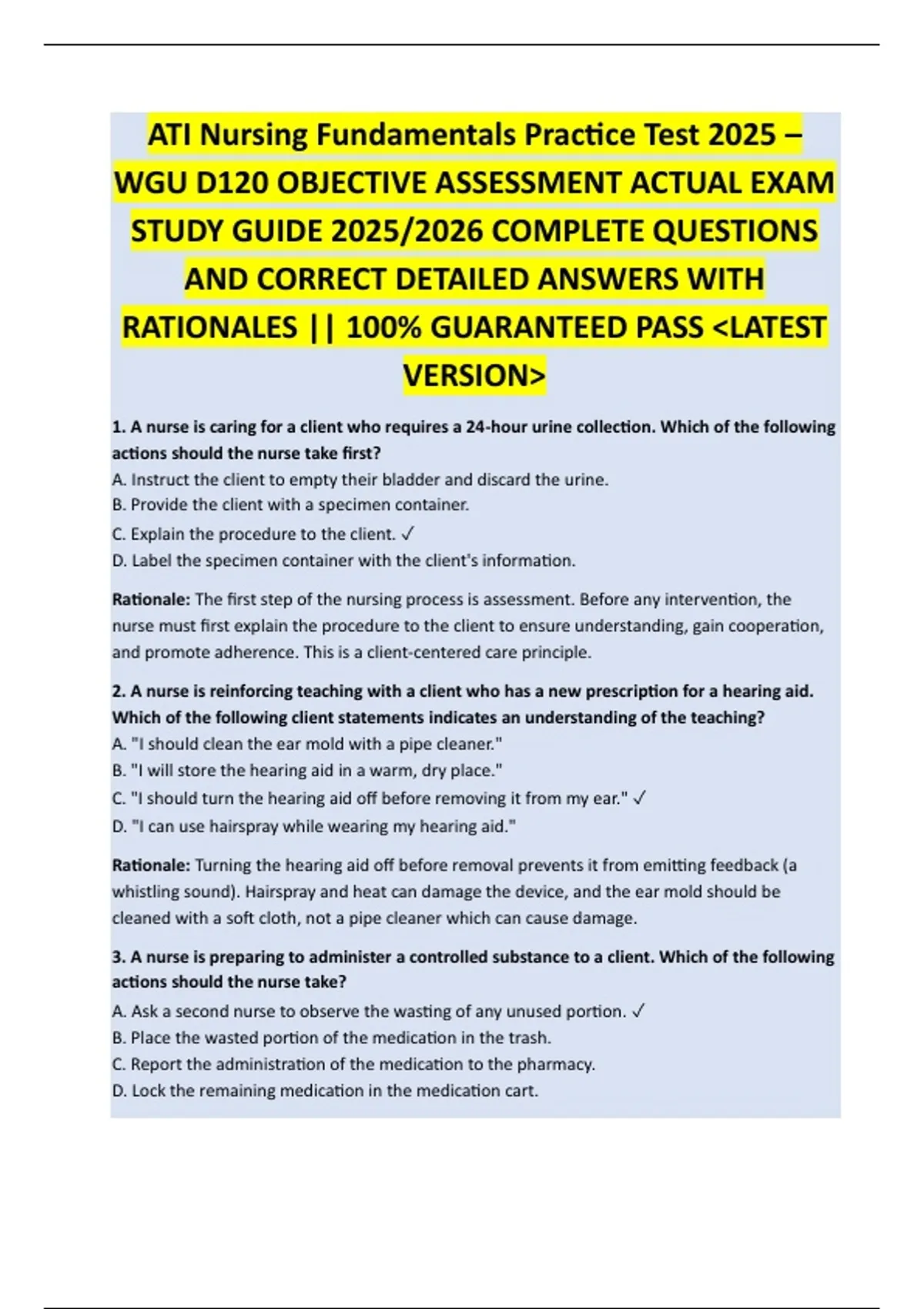 ATI Nursing Fundamentals Practice Test 2025 – WGU D120 OBJECTIVE ASSESSMENT ACTUAL EXAM STUDY GUIDE 2025/2026 COMPLETE QUESTIONS AND CORRECT DETAILED ANSWERS WITH RATIONALES || 100% GUARANTEED PASS <LATEST VERSION>

1. A nurse is caring for a client who requires a 24-hour urine collection. Which of the following actions should the nurse take first?
A. Instruct the client to empty their bladder and discard the urine.
B. Provide the client with a specimen container.
C. Explain the procedure to the client. ✓
D. Label the specimen container with the client's information.

Rationale: The first step of the nursing process is assessment. Before any intervention, the nurse must first explain the procedure to the client to ensure understanding, gain cooperation, and promote adherence. This is a client-centered care principle.

2. A nurse is reinforcing teaching with a client who has a new prescription for a hearing aid. Which of the following client statements indicates an understanding of the teaching?
A. "I should clean the ear mold with a pipe cleaner."
B. "I will store the hearing aid in a warm, dry place."
C. "I should turn the hearing aid off before removing it from my ear." ✓
D. "I can use hairspray while wearing my hearing aid."

Rationale: Turning the hearing aid off before removal prevents it from emitting feedback (a whistling sound). Hairspray and heat can damage the device, and the ear mold should be cleaned with a soft cloth, not a pipe cleaner which can cause damage.

3. A nurse is preparing to administer a controlled substance to a client. Which of the following actions should the nurse take?
A. Ask a second nurse to observe the wasting of any unused portion. ✓
B. Place the wasted portion of the medication in the trash.
C. Report the administration of the medication to the pharmacy.
D. Lock the remaining medication in the medication cart.